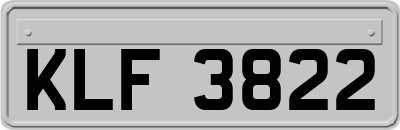 KLF 3822